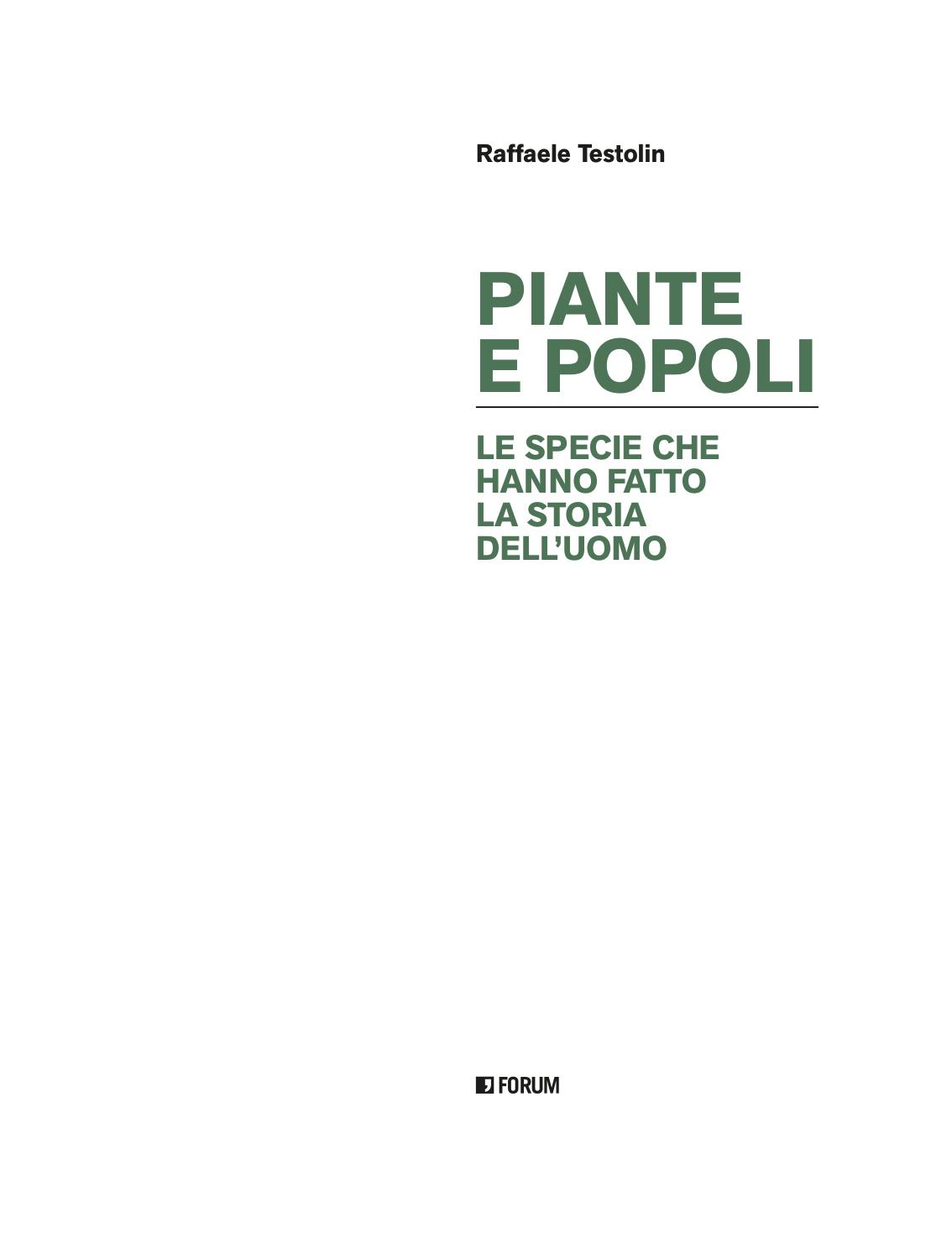 Raffaele Testolin

PIANTE
E POPOLI

LE SPECIE CHE
HANNO FATTO
LA STORIA
DELL'UOMO

FORUM